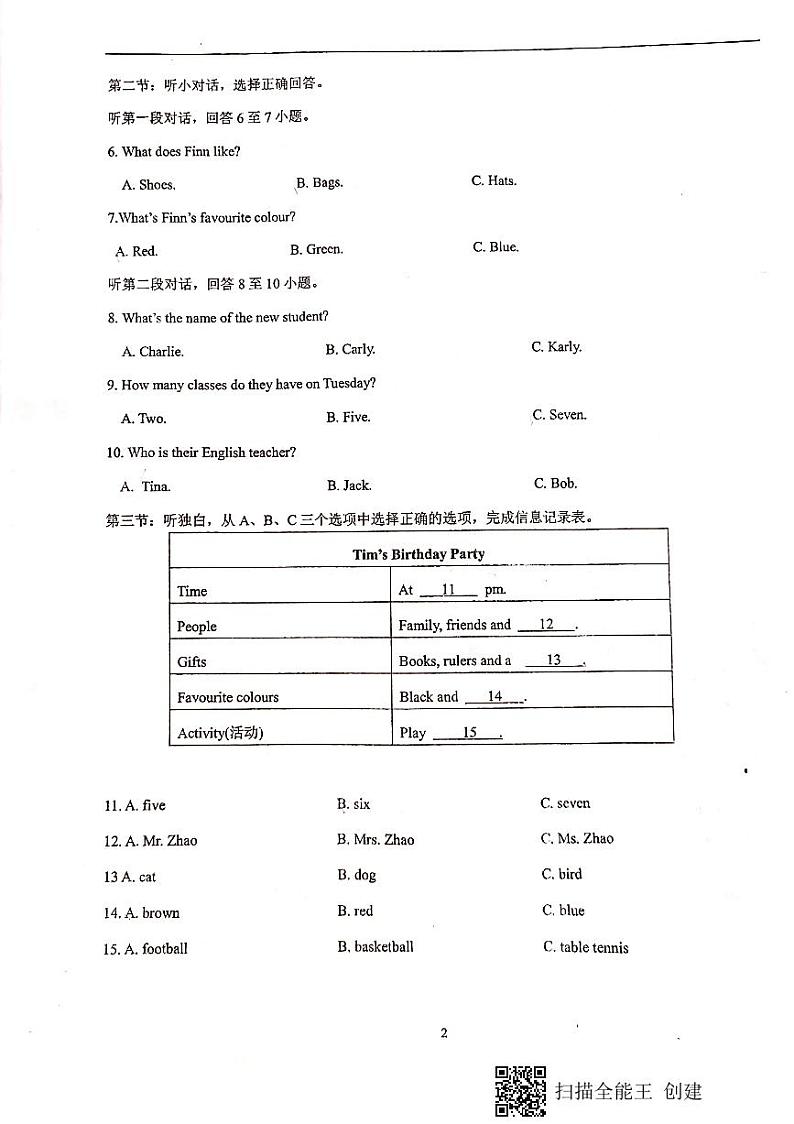 第二节：听小对话，选择正确回答。

听第一段对话，回答 6 至 7 小题。

6. What does Finn like?

A. Shoes. B. Bags. C. Hats.

7.What's Finn's favourite colour?

A. Red. B. Green. C. Blue.

听第二段对话，回答 8 至 10 小题。

8. What's the name of the new student?

A. Charlie. B. Carly. C. Karly.

9. How many classes do they have on Tuesday?

A. Two. B. Five. C. Seven.

10. Who is their English teacher?

A. Tina. B. Jack. C. Bob.

第三节：听独白，从 A、B、C 三个选项中选择正确的选项，完成信息记录表。

| Tim's Birthday Party | |
|---|---|
| Time | At __11__ pm. |
| People | Family, friends and __12__. |
| Gifts | Books, rulers and a __13__. |
| Favourite colours | Black and __14__. |
| Activity(活动) | Play __15__. |

11. A. five B. six C. seven

12. A. Mr. Zhao B. Mrs. Zhao C. Ms. Zhao

13 A. cat B. dog C. bird

14. A. brown B. red C. blue

15. A. football B. basketball C. table tennis

2

扫描全能王 创建